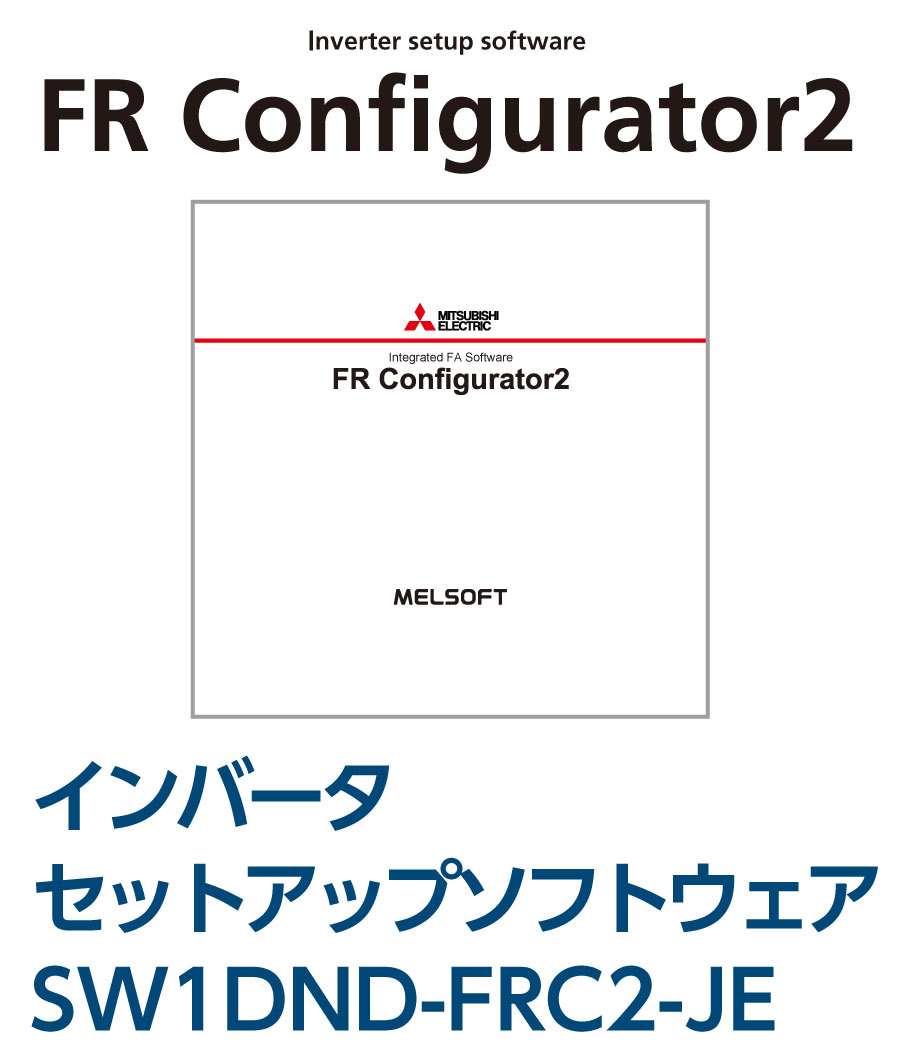 Inverter setup software
FR Configurator2

MITSUBISHI ELECTRIC

Integrated FA Software
FR Configurator2

MELSOFT

インバータ
セットアップソフトウェア
SW1DND-FRC2-JE